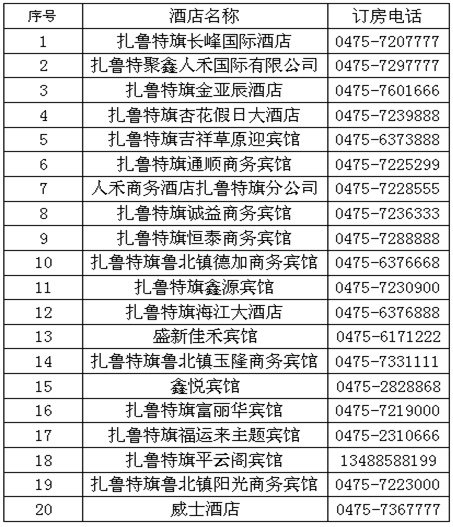 | 序号 | 酒店名称 | 订房电话 |
|---|---|---|
| 1 | 扎鲁特旗长峰国际酒店 | 0475-7207777 |
| 2 | 扎鲁特聚鑫人禾国际有限公司 | 0475-7297777 |
| 3 | 扎鲁特旗金亚辰酒店 | 0475-7601666 |
| 4 | 扎鲁特旗杏花假日大酒店 | 0475-7239888 |
| 5 | 扎鲁特旗吉祥草原迎宾馆 | 0475-6373888 |
| 6 | 扎鲁特旗通顺商务宾馆 | 0475-7225299 |
| 7 | 人禾商务酒店扎鲁特旗分公司 | 0475-7228555 |
| 8 | 扎鲁特旗诚益商务宾馆 | 0475-7236333 |
| 9 | 扎鲁特旗恒泰商务宾馆 | 0475-7288888 |
| 10 | 扎鲁特旗鲁北镇德加商务宾馆 | 0475-6376668 |
| 11 | 扎鲁特旗鑫源宾馆 | 0475-7230900 |
| 12 | 扎鲁特旗海江大酒店 | 0475-6376888 |
| 13 | 盛新佳禾宾馆 | 0475-6171222 |
| 14 | 扎鲁特旗鲁北镇玉隆商务宾馆 | 0475-7331111 |
| 15 | 鑫悦宾馆 | 0475-2828868 |
| 16 | 扎鲁特旗富丽华宾馆 | 0475-7219000 |
| 17 | 扎鲁特旗福运来主题宾馆 | 0475-2310666 |
| 18 | 扎鲁特旗平云阁宾馆 | 13488588199 |
| 19 | 扎鲁特旗鲁北镇阳光商务宾馆 | 0475-7223000 |
| 20 | 威士酒店 | 0475-7367777 |